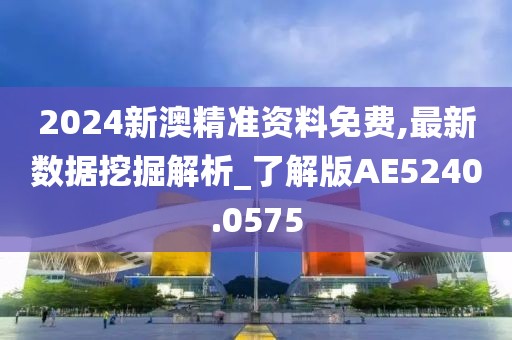 2024新澳精准资料免费,最新数据挖掘解析_了解版AE5240.0575